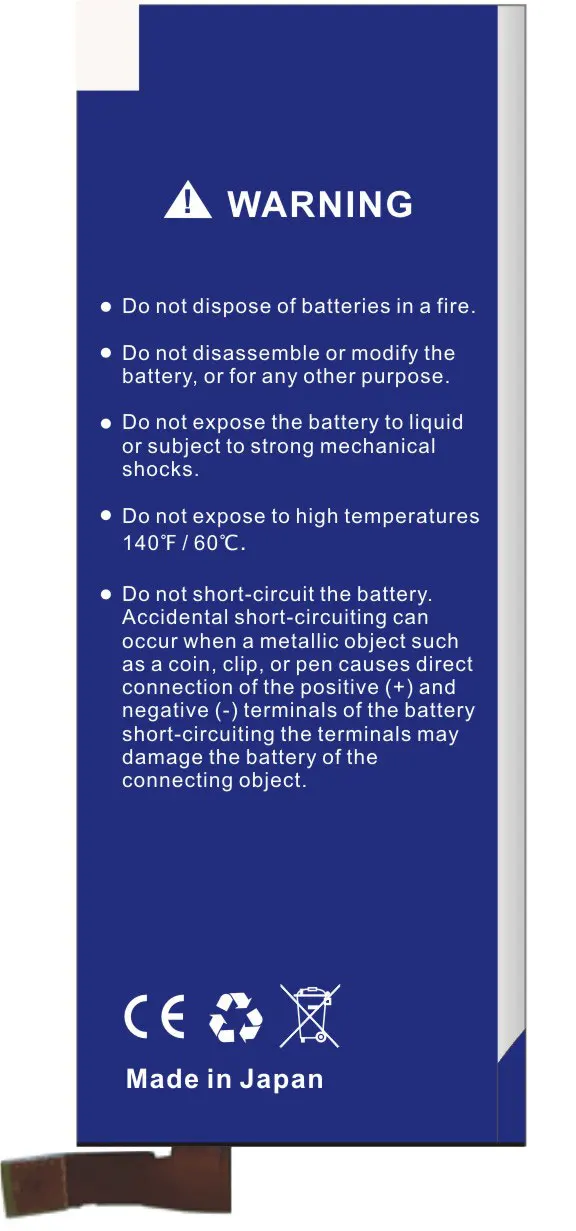 WARNING

● Do not dispose of batteries in a fire.

● Do not disassemble or modify the battery, or for any other purpose.

● Do not expose the battery to liquid or subject to strong mechanical shocks.

● Do not expose to high temperatures 140℉ / 60℃.

● Do not short-circuit the battery. Accidental short-circuiting can occur when a metallic object such as a coin, clip, or pen causes direct connection of the positive (+) and negative (-) terminals of the battery short-circuiting the terminals may damage the battery of the connecting object.

CE

Made in Japan